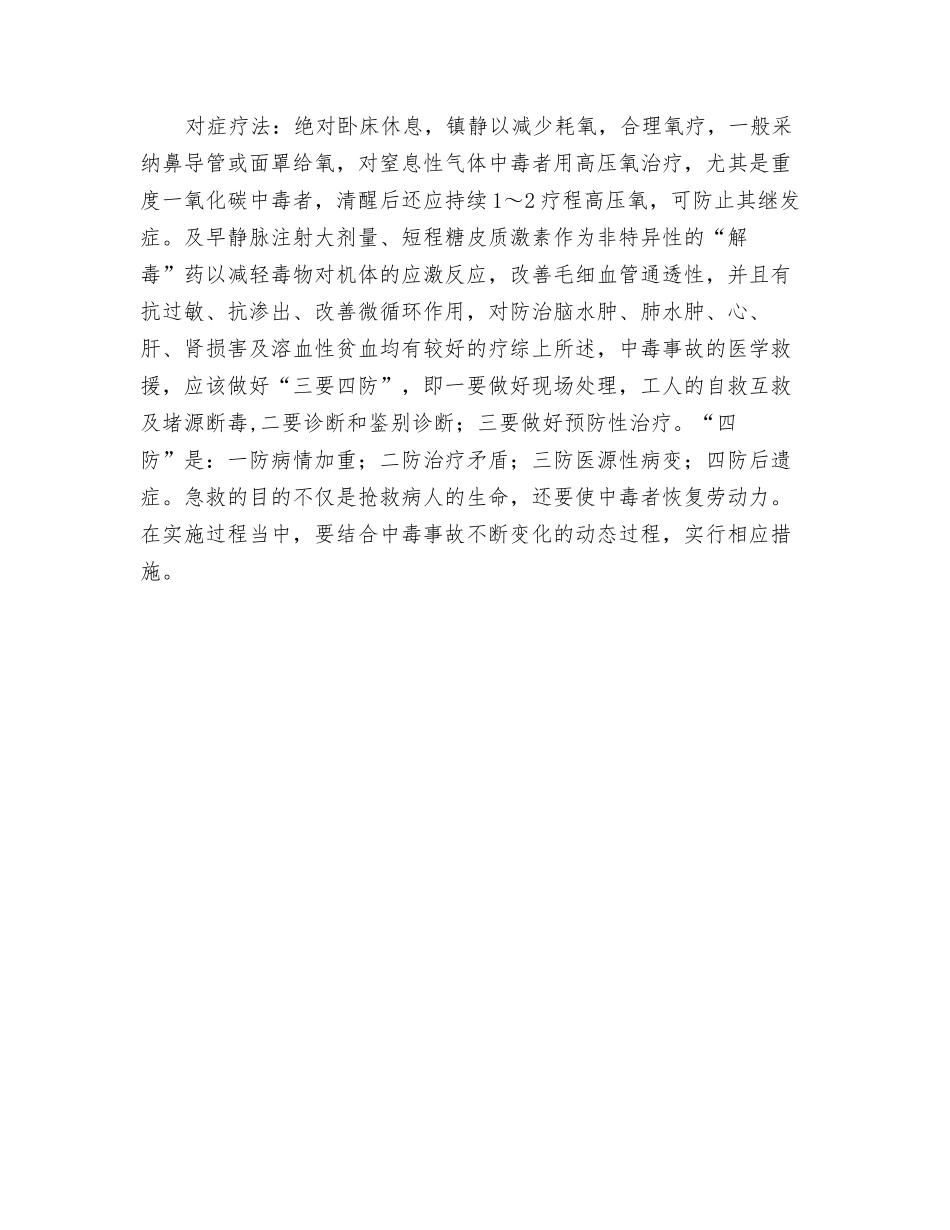 对症疗法：绝对卧床休息，镇静以减少耗氧，合理氧疗，一般采纳鼻导管或面罩给氧，对窒息性气体中毒者用高压氧治疗，尤其是重度一氧化碳中毒者，清醒后还应持续1～2疗程高压氧，可防止其继发症。及早静脉注射大剂量、短程糖皮质激素作为非特异性的“解毒”药以减轻毒物对机体的应激反应，改善毛细血管通透性，并且有抗过敏、抗渗出、改善微循环作用，对防治脑水肿、肺水肿、心、肝、肾损害及溶血性贫血均有较好的疗综上所述，中毒事故的医学救援，应该做好“三要四防”，即一要做好现场处理，工人的自救互救及堵源断毒,二要诊断和鉴别诊断；三要做好预防性治疗。“四防”是：一防病情加重；二防治疗矛盾；三防医源性病变；四防后遗症。急救的目的不仅是抢救病人的生命，还要使中毒者恢复劳动力。在实施过程当中，要结合中毒事故不断变化的动态过程，实行相应措施。